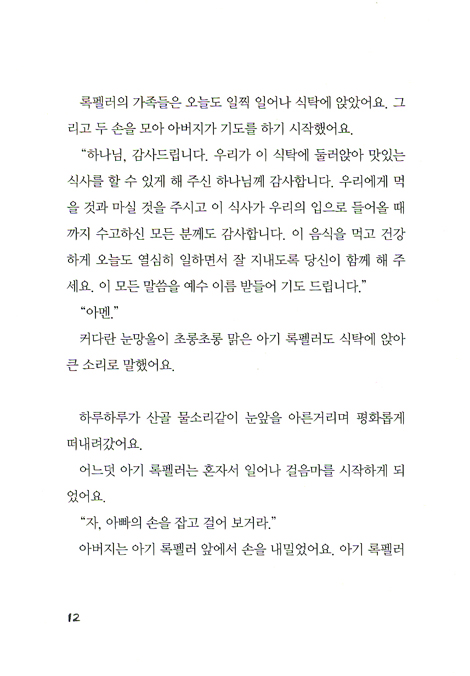 록펠러의 가족들은 오늘도 일찍 일어나 식탁에 앉았어요. 그리고 두 손을 모아 아버지가 기도를 하기 시작했어요.

"하나님, 감사드립니다. 우리가 이 식탁에 둘러앉아 맛있는 식사를 할 수 있게 해 주신 하나님께 감사합니다. 우리에게 먹을 것과 마실 것을 주시고 이 식사가 우리의 입으로 들어올 때까지 수고하신 모든 분께도 감사합니다. 이 음식을 먹고 건강하게 오늘도 열심히 일하면서 잘 지내도록 당신이 함께 해 주세요. 이 모든 말씀을 예수 이름 받들어 기도 드립니다."

"아멘."

커다란 눈망울이 초롱초롱 맑은 아기 록펠러도 식탁에 앉아 큰 소리로 말했어요.

하루하루가 산골 물소리같이 눈앞을 아른거리며 평화롭게 떠내려갔어요.

어느덧 아기 록펠러는 혼자서 일어나 걸음마를 시작하게 되었어요.

"자, 아빠의 손을 잡고 걸어 보거라."

아버지는 아기 록펠러 앞에서 손을 내밀었어요. 아기 록펠러

12